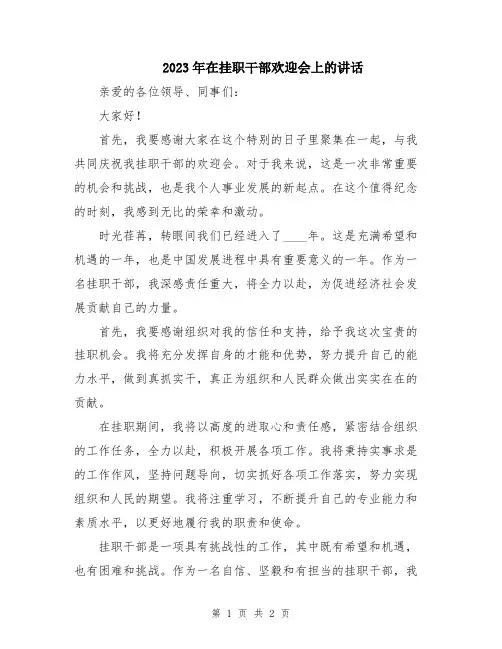 2023年在挂职干部欢迎会上的讲话

亲爱的各位领导、同事们：

大家好！

首先，我要感谢大家在这个特别的日子里聚集在一起，与我共同庆祝我挂职干部的欢迎会。对于我来说，这是一次非常重要的机会和挑战，也是我个人事业发展的新起点。在这个值得纪念的时刻，我感到无比的荣幸和激动。

时光荏苒，转眼间我们已经进入了____年。这是充满希望和机遇的一年，也是中国发展进程中具有重要意义的一年。作为一名挂职干部，我深感责任重大，将全力以赴，为促进经济社会发展贡献自己的力量。

首先，我要感谢组织对我的信任和支持，给予我这次宝贵的挂职机会。我将充分发挥自身的才能和优势，努力提升自己的能力水平，做到真抓实干，真正为组织和人民群众做出实实在在的贡献。

在挂职期间，我将以高度的进取心和责任感，紧密结合组织的工作任务，全力以赴，积极开展各项工作。我将秉持实事求是的工作作风，坚持问题导向，切实抓好各项工作落实，努力实现组织和人民的期望。我将注重学习，不断提升自己的专业能力和素质水平，以更好地履行我的职责和使命。

挂职干部是一项具有挑战性的工作，其中既有希望和机遇，也有困难和挑战。作为一名自信、坚毅和有担当的挂职干部，我

第 1 页 共 2 页